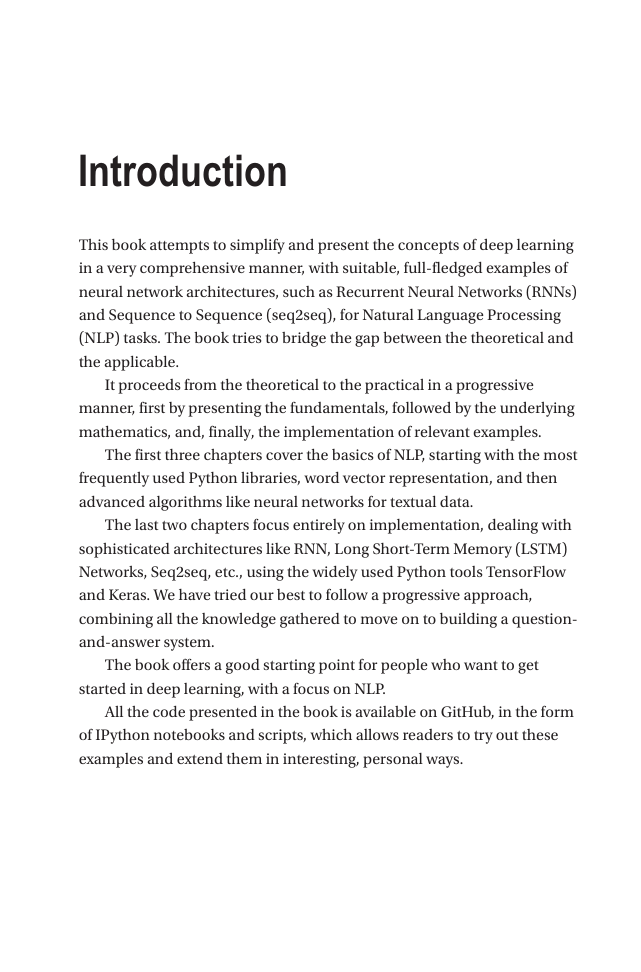 Introduction

This book attempts to simplify and present the concepts of deep learning in a very comprehensive manner, with suitable, full-fledged examples of neural network architectures, such as Recurrent Neural Networks (RNNs) and Sequence to Sequence (seq2seq), for Natural Language Processing (NLP) tasks. The book tries to bridge the gap between the theoretical and the applicable.

It proceeds from the theoretical to the practical in a progressive manner, first by presenting the fundamentals, followed by the underlying mathematics, and, finally, the implementation of relevant examples.

The first three chapters cover the basics of NLP, starting with the most frequently used Python libraries, word vector representation, and then advanced algorithms like neural networks for textual data.

The last two chapters focus entirely on implementation, dealing with sophisticated architectures like RNN, Long Short-Term Memory (LSTM) Networks, Seq2seq, etc., using the widely used Python tools TensorFlow and Keras. We have tried our best to follow a progressive approach, combining all the knowledge gathered to move on to building a question-and-answer system.

The book offers a good starting point for people who want to get started in deep learning, with a focus on NLP.

All the code presented in the book is available on GitHub, in the form of IPython notebooks and scripts, which allows readers to try out these examples and extend them in interesting, personal ways.